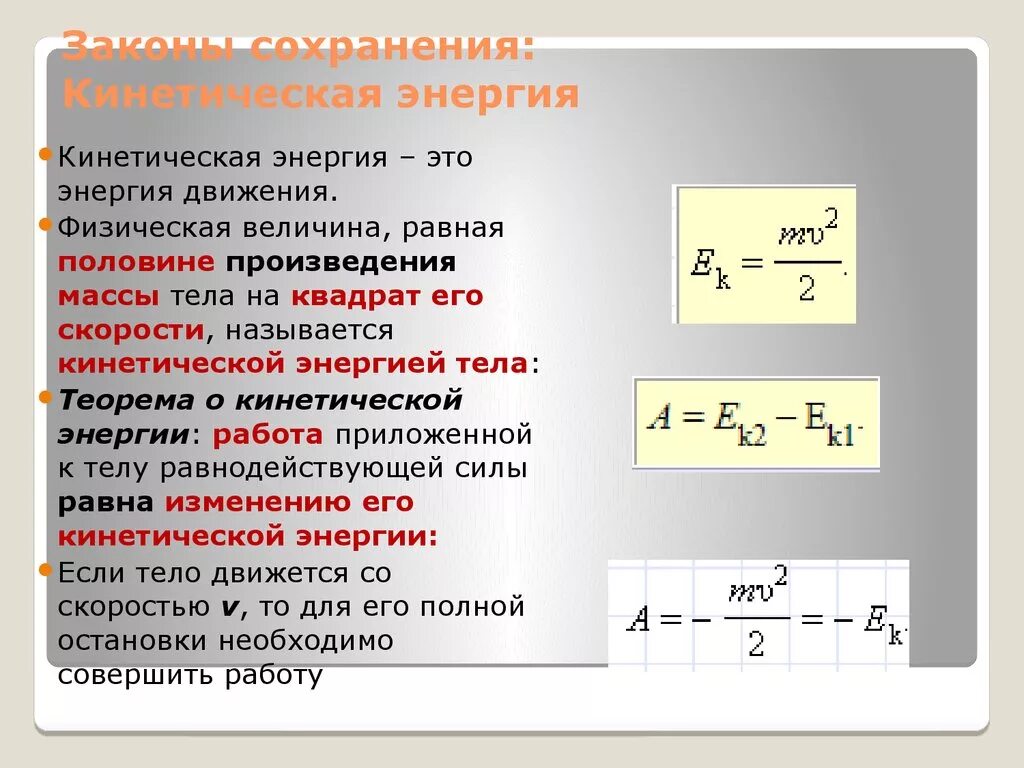 Законы сохранения:
Кинетическая энергия

Кинетическая энергия – это энергия движения.

Физическая величина, равная половине произведения массы тела на квадрат его скорости, называется кинетической энергией тела:

$E_k = \frac{mv^2}{2}.$

Теорема о кинетической энергии: работа приложенной к телу равнодействующей силы равна изменению его кинетической энергии:

$A = E_{k2} - E_{k1}.$

Если тело движется со скоростью v, то для его полной остановки необходимо совершить работу

$A = -\frac{mv^2}{2} = -E_k.$